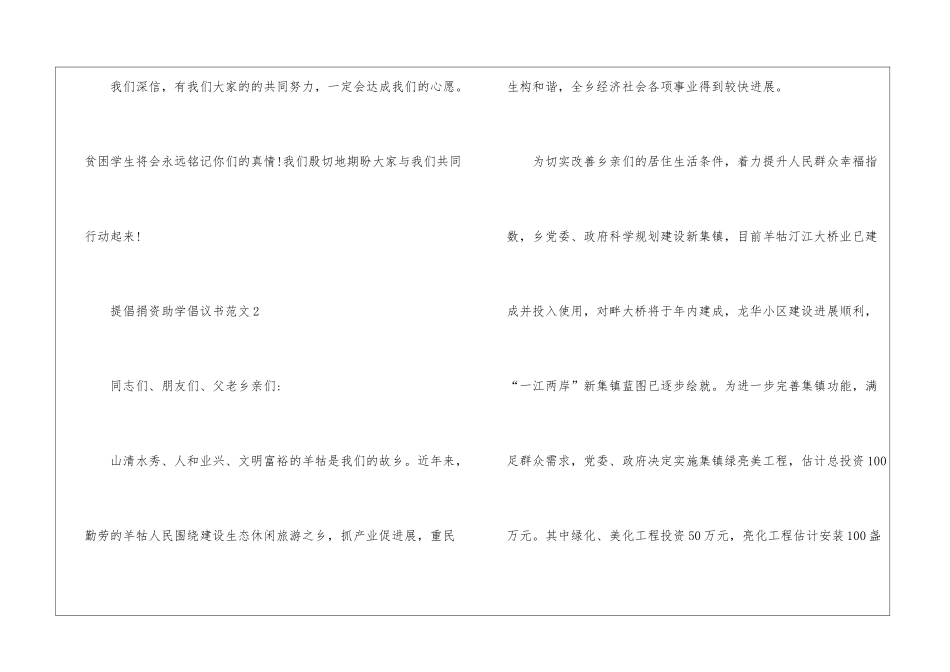 我们深信，有我们大家的的共同努力，一定会达成我们的心愿。贫困学生将会永远铭记你们的真情!我们殷切地期盼大家与我们共同行动起来!

提倡捐资助学倡议书范文2

同志们、朋友们、父老乡亲们:

山清水秀、人和业兴、文明富裕的羊牯是我们的故乡。近年来，勤劳的羊牯人民围绕建设生态休闲旅游之乡，抓产业促进展，重民生构和谐，全乡经济社会各项事业得到较快进展。

为切实改善乡亲们的居住生活条件，着力提升人民群众幸福指数，乡党委、政府科学规划建设新集镇，目前羊牯汀江大桥业已建成并投入使用，对畔大桥将于年内建成，龙华小区建设进展顺利，“一江两岸”新集镇蓝图已逐步绘就。为进一步完善集镇功能，满足群众需求，党委、政府决定实施集镇绿亮美工程，估计总投资100万元。其中绿化、美化工程投资50万元，亮化工程估计安装100盏